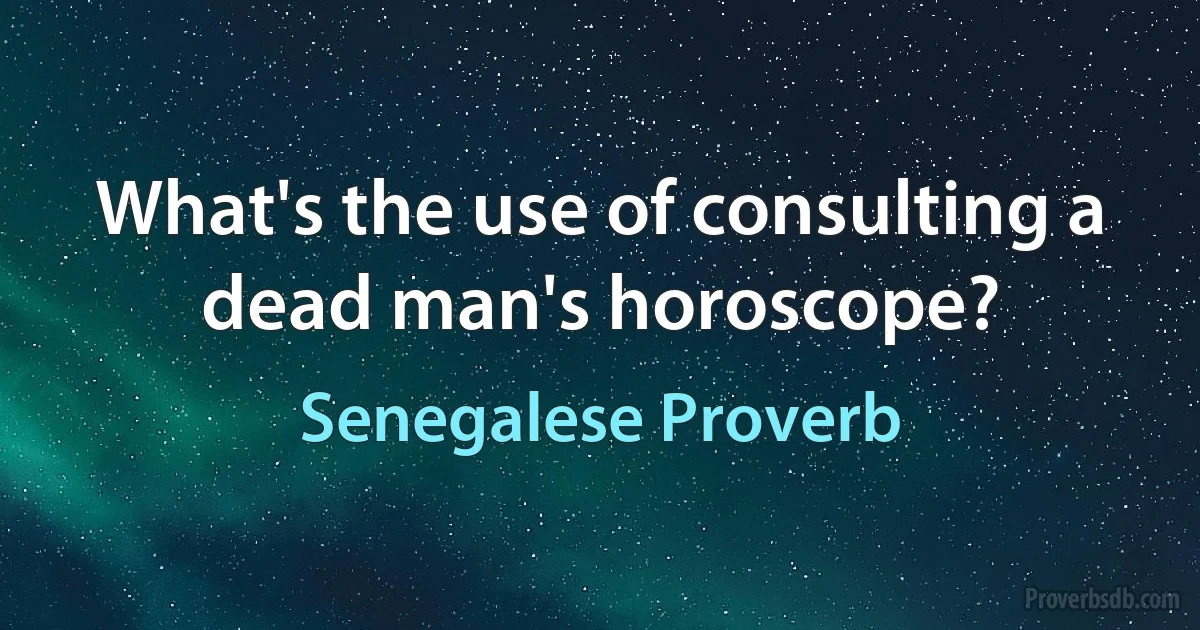 What's the use of consulting a dead man's horoscope?

Senegalese Proverb

Proverbsdb.com